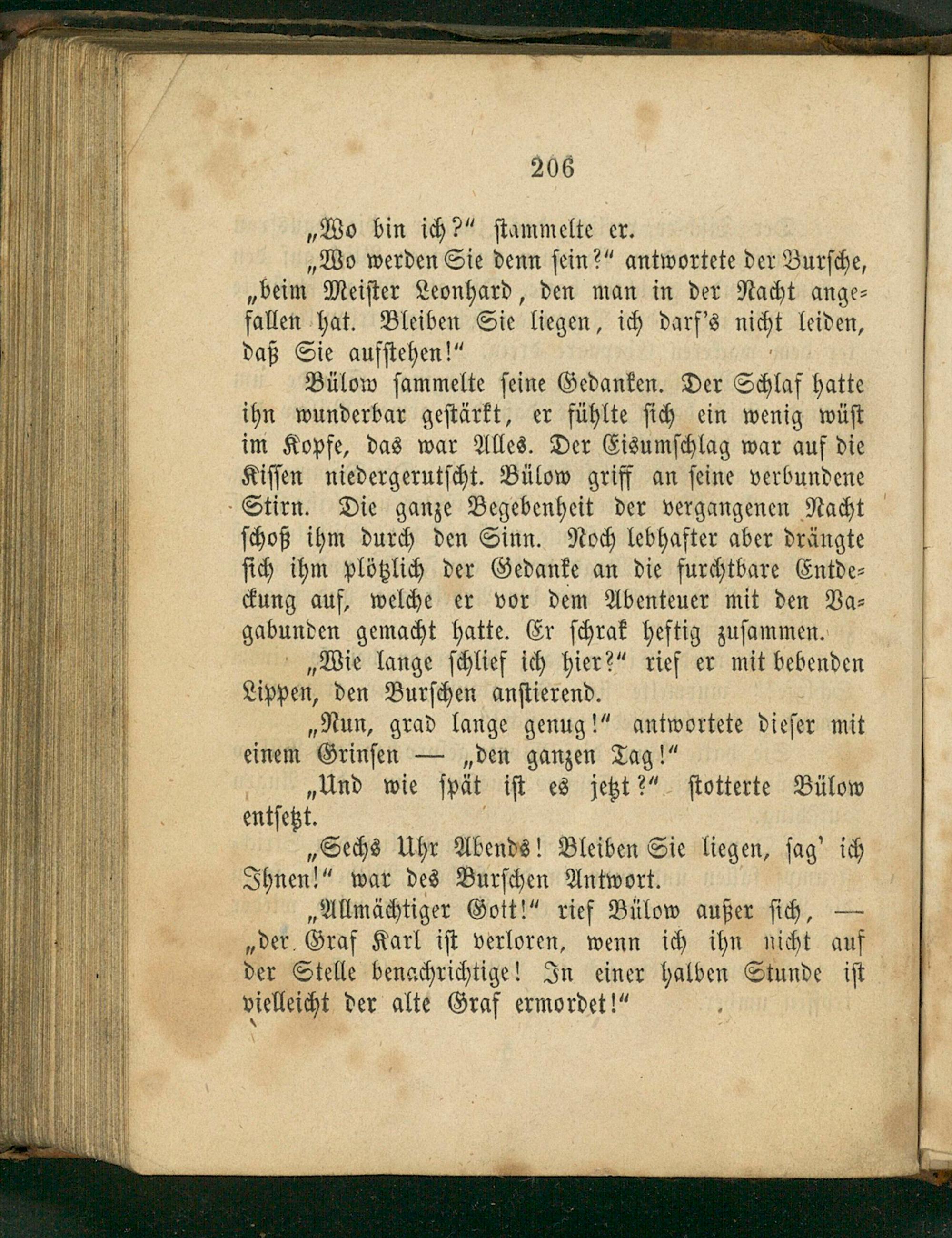 206

„Wo bin ich?“ stammelte er.

„Wo werden Sie denn sein?“ antwortete der Bursche, „beim Meister Leonhard, den man in der Nacht angefallen hat. Bleiben Sie liegen, ich darf's nicht leiden, daß Sie aufstehen!“

Bülow sammelte seine Gedanken. Der Schlaf hatte ihn wunderbar gestärkt, er fühlte sich ein wenig wüst im Kopfe, das war Alles. Der Eisumschlag war auf die Kissen niedergerutscht. Bülow griff an seine verbundene Stirn. Die ganze Begebenheit der vergangenen Nacht schoß ihm durch den Sinn. Noch lebhafter aber drängte sich ihm plötzlich der Gedanke an die furchtbare Entdeckung auf, welche er vor dem Abenteuer mit den Vagabunden gemacht hatte. Er schrak heftig zusammen.

„Wie lange schlief ich hier?“ rief er mit bebenden Lippen, den Burschen anstierend.

„Nun, grad lange genug!“ antwortete dieser mit einem Grinsen — „den ganzen Tag!“

„Und wie spät ist es jetzt?“ stotterte Bülow entsetzt.

„Sechs Uhr Abends! Bleiben Sie liegen, sag' ich Ihnen!“ war des Burschen Antwort.

„Allmächtiger Gott!“ rief Bülow außer sich, — „der Graf Karl ist verloren, wenn ich ihn nicht auf der Stelle benachrichtige! In einer halben Stunde ist vielleicht der alte Graf ermordet!“